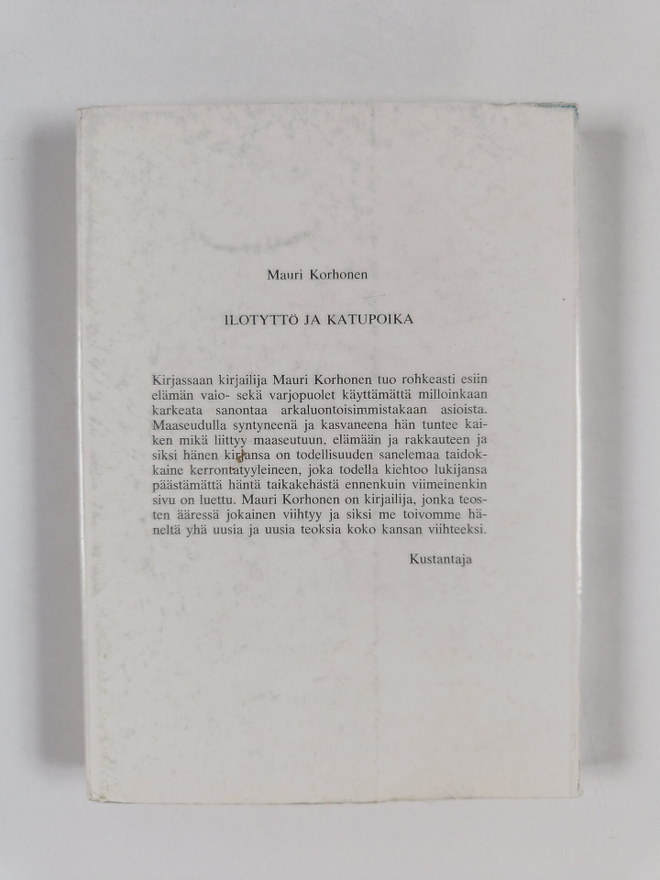 Mauri Korhonen

ILOTYTTÖ JA KATUPOIKA

Kirjassaan kirjailija Mauri Korhonen tuo rohkeasti esiin elämän vaio- sekä varjopuolet käyttämättä milloinkaan karkeata sanontaa arkaluontoisimmistakaan asioista. Maaseudulla syntyneenä ja kasvaneena hän tuntee kaiken mikä liittyy maaseutuun, elämään ja rakkauteen ja siksi hänen kirjansa on todellisuuden sanelemaa taidokkaine kerrontatyyleineen, joka todella kiehtoo lukijansa päästämättä häntä taikakehästä ennenkuin viimeinenkin sivu on luettu. Mauri Korhonen on kirjailija, jonka teosten ääressä jokainen viihtyy ja siksi me toivomme häneltä yhä uusia ja uusia teoksia koko kansan viihteeksi.

Kustantaja